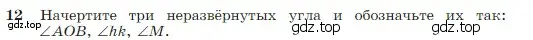 12 Начертите три неразвёрнутых угла и обозначьте их так: $\angle AOB$, $\angle hk$, $\angle M$.

gdz.top gdz.top gdz.top